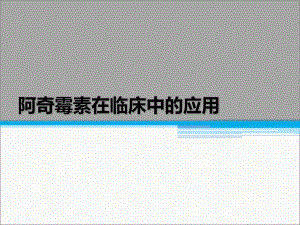 阿奇霉素在临床中的应用